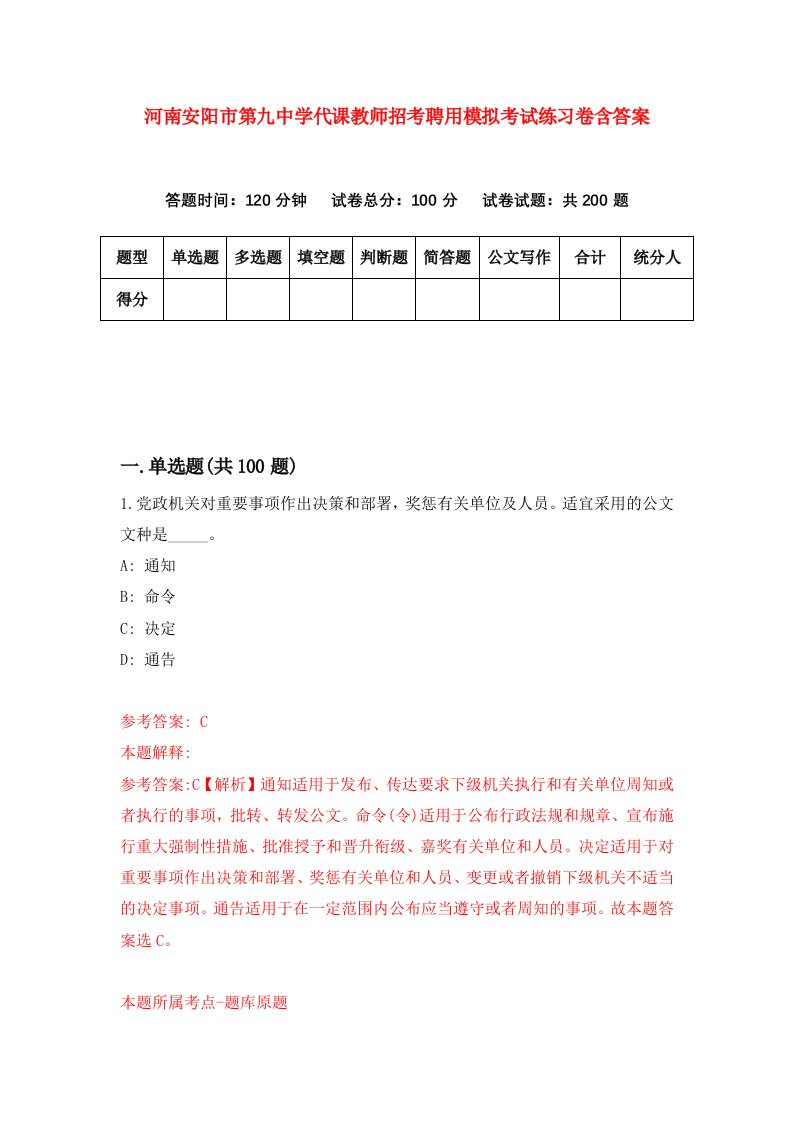 河南安阳市第九中学代课教师招考聘用模拟考试练习卷含答案

答题时间：120 分钟　试卷总分：100 分　试卷试题：共 200 题

| 题型 | 单选题 | 多选题 | 填空题 | 判断题 | 简答题 | 公文写作 | 合计 | 统分人 |
|---|---|---|---|---|---|---|---|---|
| 得分 | | | | | | | | |

一.单选题(共 100 题)

1.党政机关对重要事项作出决策和部署，奖惩有关单位及人员。适宜采用的公文文种是_____。

A: 通知

B: 命令

C: 决定

D: 通告

参考答案: C

本题解释:

参考答案:C【解析】通知适用于发布、传达要求下级机关执行和有关单位周知或者执行的事项，批转、转发公文。命令(令)适用于公布行政法规和规章、宣布施行重大强制性措施、批准授予和晋升衔级、嘉奖有关单位和人员。决定适用于对重要事项作出决策和部署、奖惩有关单位和人员、变更或者撤销下级机关不适当的决定事项。通告适用于在一定范围内公布应当遵守或者周知的事项。故本题答案选 C。

本题所属考点-题库原题